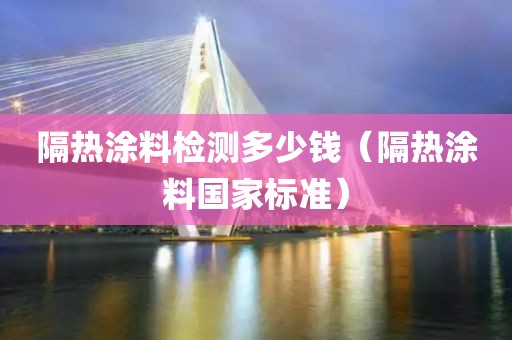 隔热涂料检测多少钱（隔热涂料国家标准）